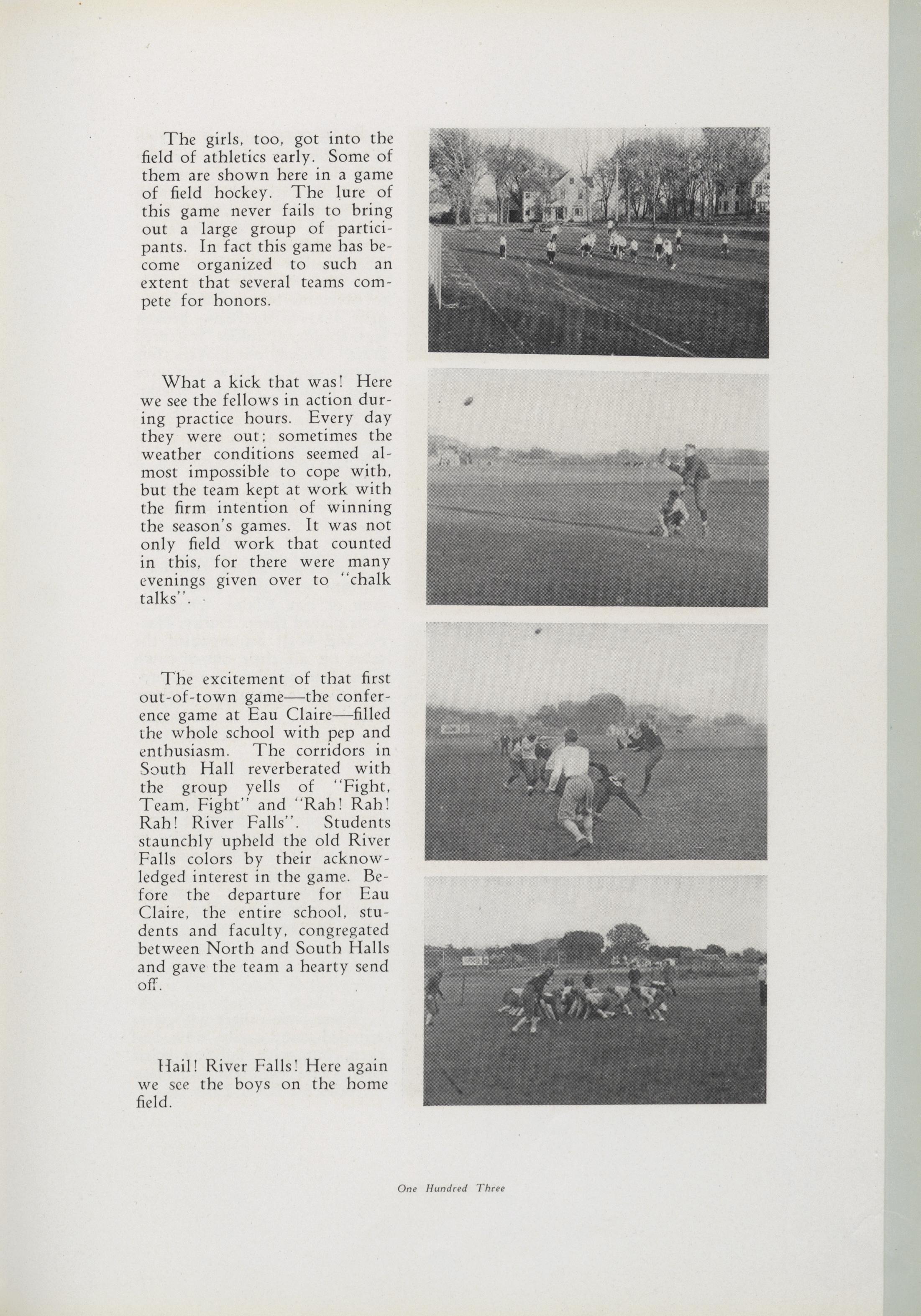 The girls, too, got into the field of athletics early. Some of them are shown here in a game of field hockey. The lure of this game never fails to bring out a large group of participants. In fact this game has become organized to such an extent that several teams compete for honors.

What a kick that was! Here we see the fellows in action during practice hours. Every day they were out; sometimes the weather conditions seemed almost impossible to cope with, but the team kept at work with the firm intention of winning the season's games. It was not only field work that counted in this, for there were many evenings given over to "chalk talks".

The excitement of that first out-of-town game—the conference game at Eau Claire—filled the whole school with pep and enthusiasm. The corridors in South Hall reverberated with the group yells of "Fight, Team, Fight" and "Rah! Rah! Rah! River Falls". Students staunchly upheld the old River Falls colors by their acknowledged interest in the game. Before the departure for Eau Claire, the entire school, students and faculty, congregated between North and South Halls and gave the team a hearty send off.

Hail! River Falls! Here again we see the boys on the home field.

One Hundred Three